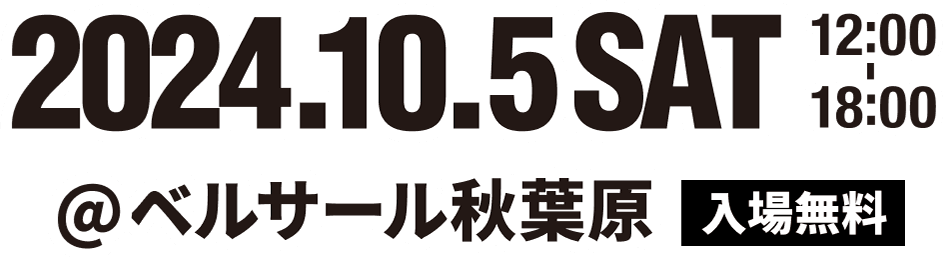 2024.10.5 SAT 12:00 - 18:00

@ベルサール秋葉原 入場無料